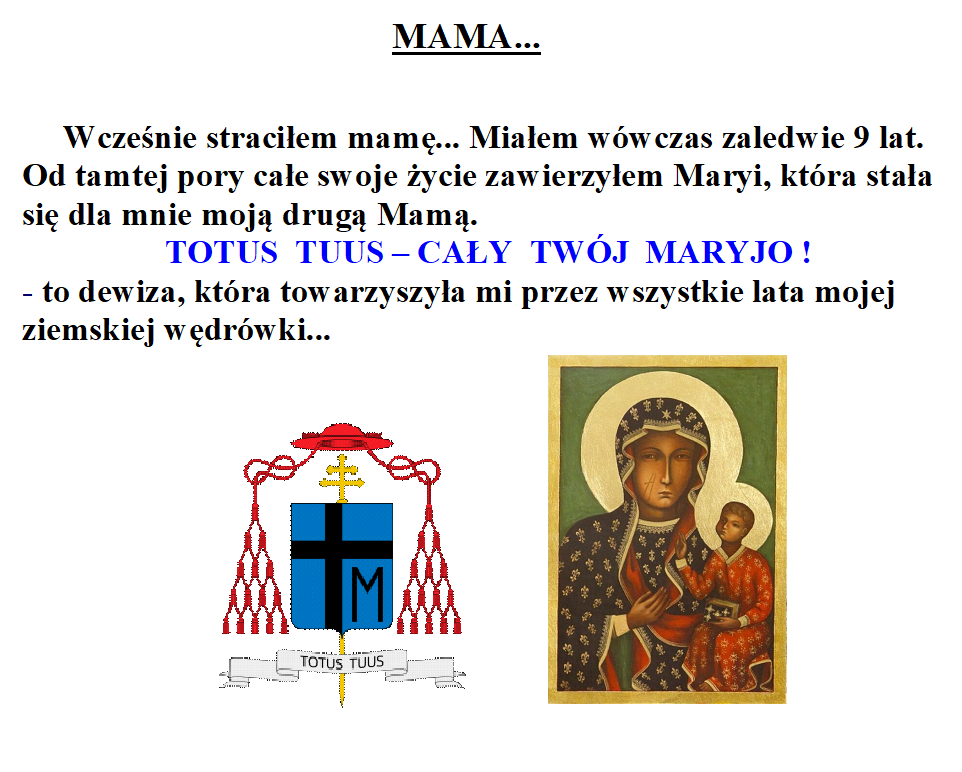 MAMA...

Wcześnie straciłem mamę... Miałem wówczas zaledwie 9 lat. Od tamtej pory całe swoje życie zawierzyłem Maryi, która stała się dla mnie moją drugą Mamą.

TOTUS TUUS – CAŁY TWÓJ MARYJO !

- to dewiza, która towarzyszyła mi przez wszystkie lata mojej ziemskiej wędrówki...

M

TOTUS TUUS